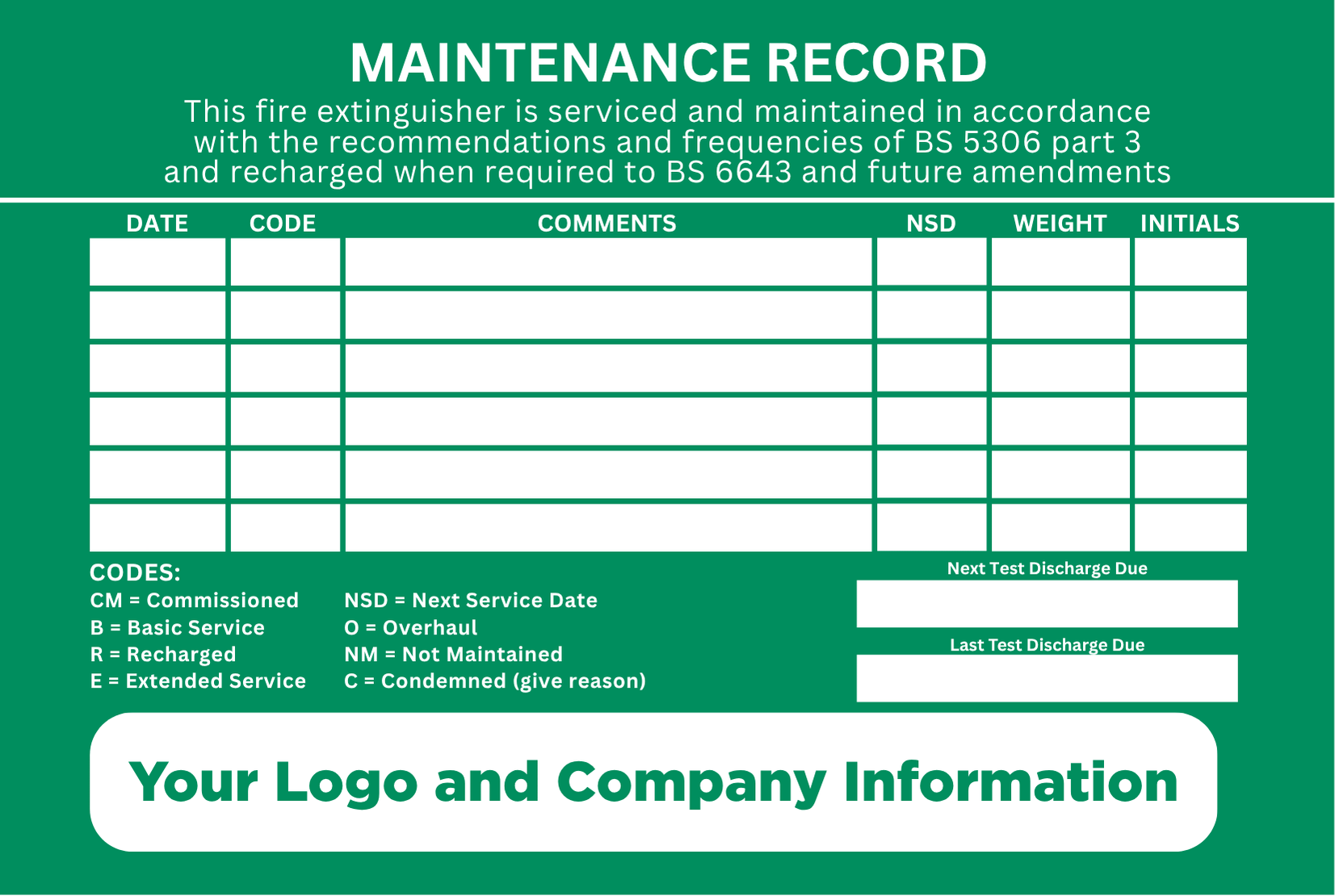 MAINTENANCE RECORD

This fire extinguisher is serviced and maintained in accordance with the recommendations and frequencies of BS 5306 part 3 and recharged when required to BS 6643 and future amendments

| DATE | CODE | COMMENTS | NSD | WEIGHT | INITIALS |
|---|---|---|---|---|---|
| | | | | | |
| | | | | | |
| | | | | | |
| | | | | | |
| | | | | | |
| | | | | | |

CODES:
CM = Commissioned
B = Basic Service
R = Recharged
E = Extended Service

NSD = Next Service Date
O = Overhaul
NM = Not Maintained
C = Condemned (give reason)

Next Test Discharge Due

Last Test Discharge Due

Your Logo and Company Information